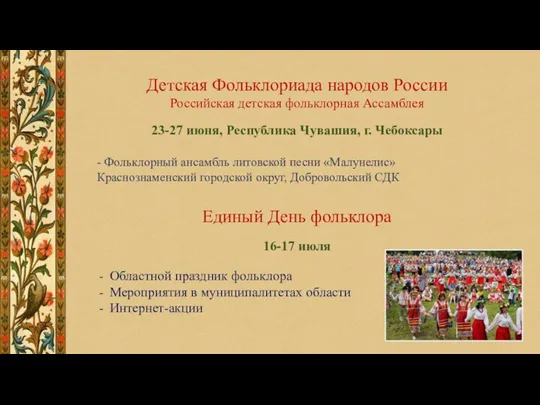 Детская Фольклориада народов России
Российская детская фольклорная Ассамблея

23-27 июня, Республика Чувашия, г. Чебоксары

- Фольклорный ансамбль литовской песни «Малунелис»
Краснознаменский городской округ, Добровольский СДК

Единый День фольклора

16-17 июля

- Областной праздник фольклора
- Мероприятия в муниципалитетах области
- Интернет-акции